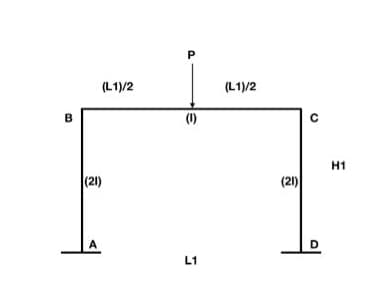 P

(L1)/2

(L1)/2

B

(I)

C

H1

(2I)

(2I)

A

D

L1